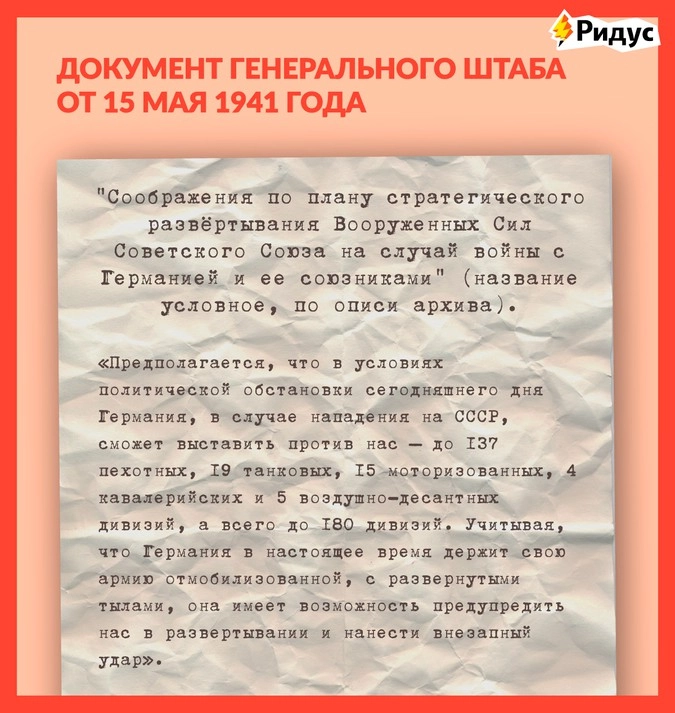 Ридус

ДОКУМЕНТ ГЕНЕРАЛЬНОГО ШТАБА ОТ 15 МАЯ 1941 ГОДА

"Соображения по плану стратегического развёртывания Вооруженных Сил Советского Союза на случай войны с Германией и ее союзниками" (название условное, по описи архива).

«Предполагается, что в условиях политической обстановки сегодняшнего дня Германия, в случае нападения на СССР, сможет выставить против нас — до I37 пехотных, I9 танковых, I5 моторизованных, 4 кавалерийских и 5 воздушно-десантных дивизий, а всего до I80 дивизий. Учитывая, что Германия в настоящее время держит свою армию отмобилизованной, с развернутыми тылами, она имеет возможность предупредить нас в развертывании и нанести внезапный удар».